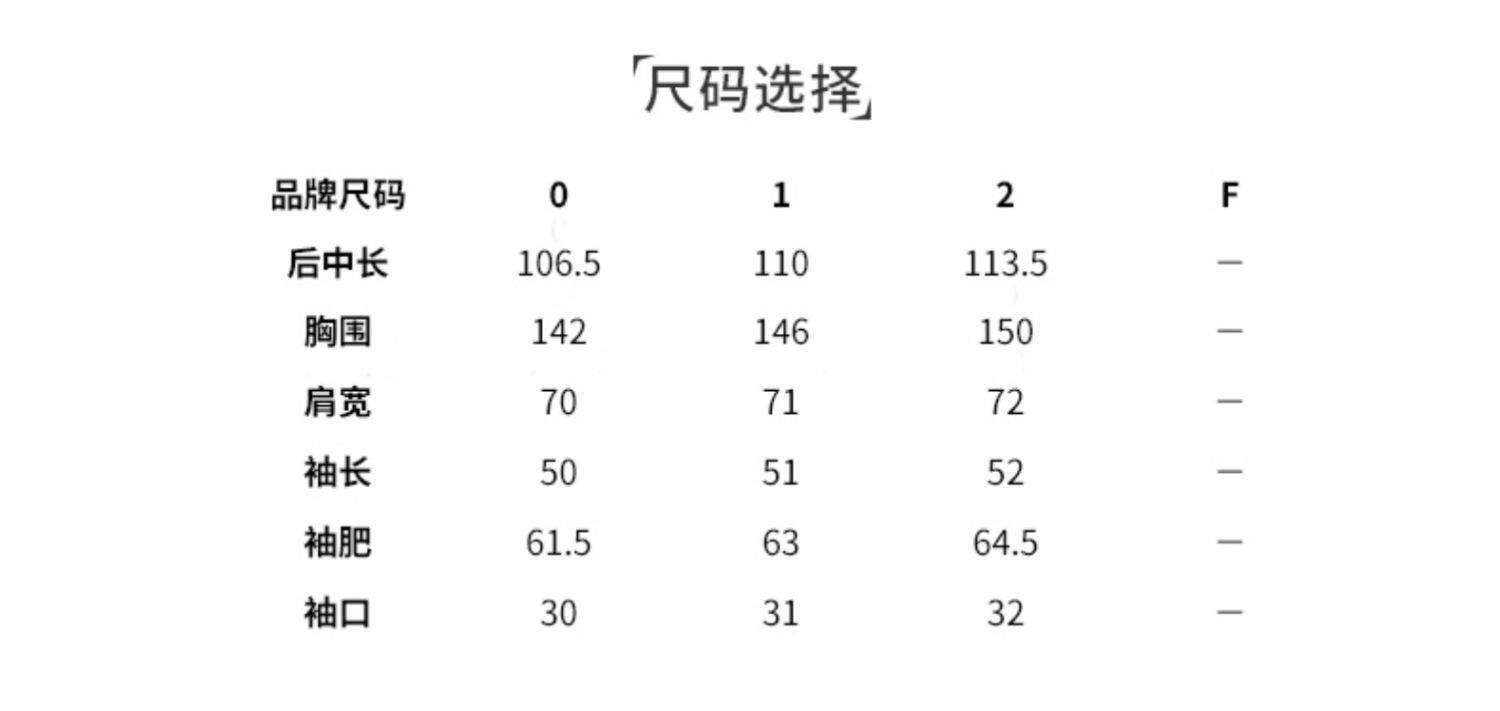 「尺码选择」

| 品牌尺码 | 0 | 1 | 2 | F |
|---|---|---|---|---|
| 后中长 | 106.5 | 110 | 113.5 | — |
| 胸围 | 142 | 146 | 150 | — |
| 肩宽 | 70 | 71 | 72 | — |
| 袖长 | 50 | 51 | 52 | — |
| 袖肥 | 61.5 | 63 | 64.5 | — |
| 袖口 | 30 | 31 | 32 | — |